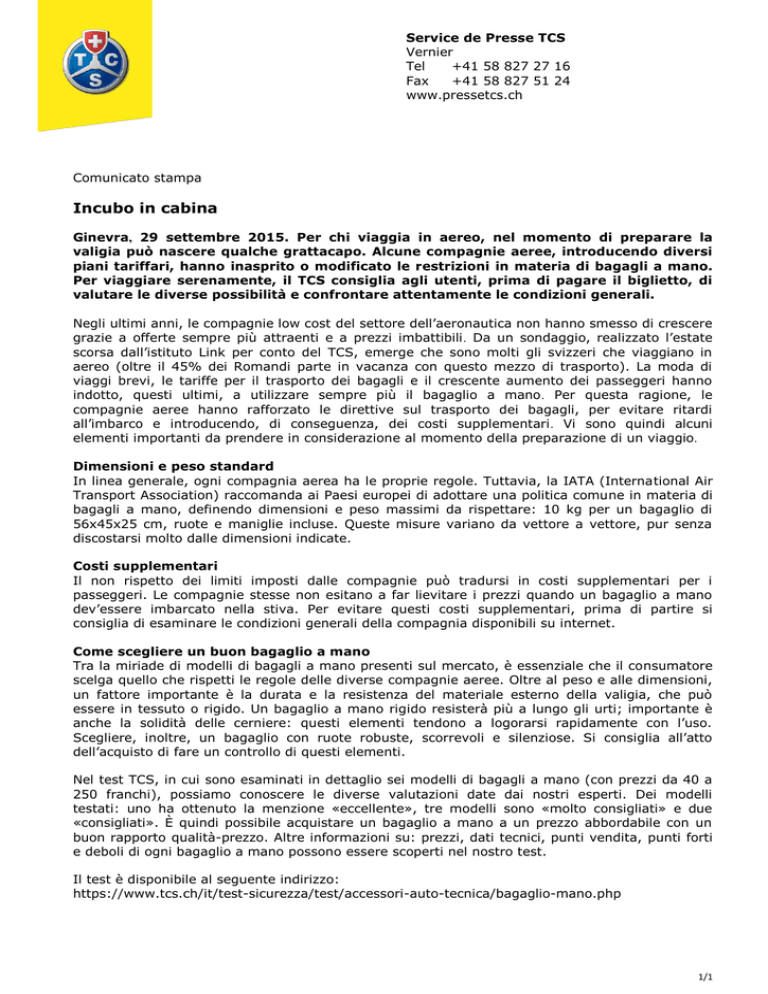 T
C S

Service de Presse TCS
Vernier
Tel +41 58 827 27 16
Fax +41 58 827 51 24
www.pressetcs.ch

Comunicato stampa

Incubo in cabina

Ginevra, 29 settembre 2015. Per chi viaggia in aereo, nel momento di preparare la valigia può nascere qualche grattacapo. Alcune compagnie aeree, introducendo diversi piani tariffari, hanno inasprito o modificato le restrizioni in materia di bagagli a mano. Per viaggiare serenamente, il TCS consiglia agli utenti, prima di pagare il biglietto, di valutare le diverse possibilità e confrontare attentamente le condizioni generali.

Negli ultimi anni, le compagnie low cost del settore dell'aeronautica non hanno smesso di crescere grazie a offerte sempre più attraenti e a prezzi imbattibili. Da un sondaggio, realizzato l'estate scorsa dall'istituto Link per conto del TCS, emerge che sono molti gli svizzeri che viaggiano in aereo (oltre il 45% dei Romandi parte in vacanza con questo mezzo di trasporto). La moda di viaggi brevi, le tariffe per il trasporto dei bagagli e il crescente aumento dei passeggeri hanno indotto, questi ultimi, a utilizzare sempre più il bagaglio a mano. Per questa ragione, le compagnie aeree hanno rafforzato le direttive sul trasporto dei bagagli, per evitare ritardi all'imbarco e introducendo, di conseguenza, dei costi supplementari. Vi sono quindi alcuni elementi importanti da prendere in considerazione al momento della preparazione di un viaggio.

Dimensioni e peso standard
In linea generale, ogni compagnia aerea ha le proprie regole. Tuttavia, la IATA (International Air Transport Association) raccomanda ai Paesi europei di adottare una politica comune in materia di bagagli a mano, definendo dimensioni e peso massimi da rispettare: 10 kg per un bagaglio di 56x45x25 cm, ruote e maniglie incluse. Queste misure variano da vettore a vettore, pur senza discostarsi molto dalle dimensioni indicate.

Costi supplementari
Il non rispetto dei limiti imposti dalle compagnie può tradursi in costi supplementari per i passeggeri. Le compagnie stesse non esitano a far lievitare i prezzi quando un bagaglio a mano dev'essere imbarcato nella stiva. Per evitare questi costi supplementari, prima di partire si consiglia di esaminare le condizioni generali della compagnia disponibili su internet.

Come scegliere un buon bagaglio a mano
Tra la miriade di modelli di bagagli a mano presenti sul mercato, è essenziale che il consumatore scelga quello che rispetti le regole delle diverse compagnie aeree. Oltre al peso e alle dimensioni, un fattore importante è la durata e la resistenza del materiale esterno della valigia, che può essere in tessuto o rigido. Un bagaglio a mano rigido resisterà più a lungo gli urti; importante è anche la solidità delle cerniere: questi elementi tendono a logorarsi rapidamente con l'uso. Scegliere, inoltre, un bagaglio con ruote robuste, scorrevoli e silenziose. Si consiglia all'atto dell'acquisto di fare un controllo di questi elementi.

Nel test TCS, in cui sono esaminati in dettaglio sei modelli di bagagli a mano (con prezzi da 40 a 250 franchi), possiamo conoscere le diverse valutazioni date dai nostri esperti. Dei modelli testati: uno ha ottenuto la menzione «eccellente», tre modelli sono «molto consigliati» e due «consigliati». È quindi possibile acquistare un bagaglio a mano a un prezzo abbordabile con un buon rapporto qualità-prezzo. Altre informazioni su: prezzi, dati tecnici, punti vendita, punti forti e deboli di ogni bagaglio a mano possono essere scoperti nel nostro test.

Il test è disponibile al seguente indirizzo:
https://www.tcs.ch/it/test-sicurezza/test/accessori-auto-tecnica/bagaglio-mano.php

1/1